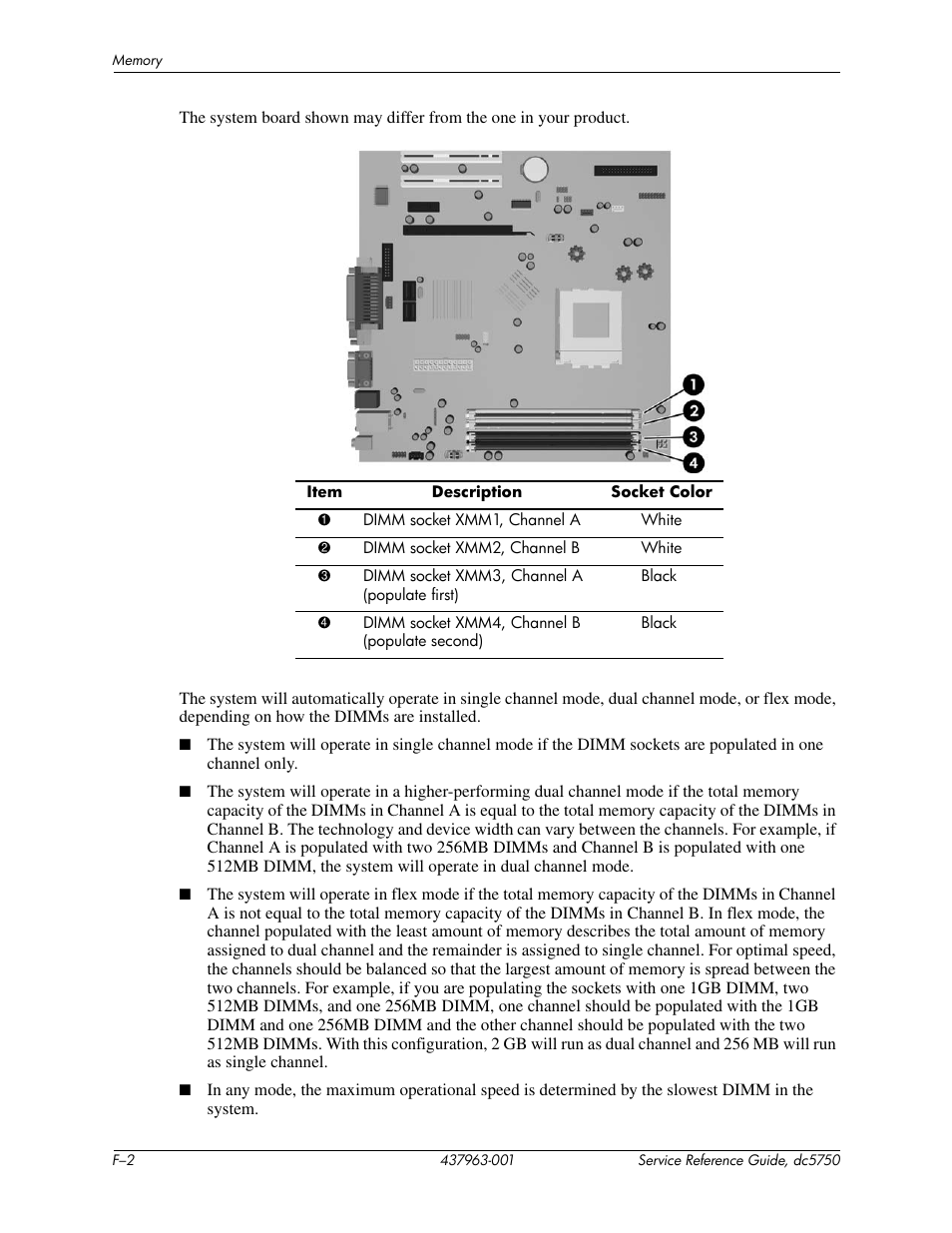 Memory

The system board shown may differ from the one in your product.

1
2
3
4

| Item | Description | Socket Color |
|---|---|---|
| 1 | DIMM socket XMM1, Channel A | White |
| 2 | DIMM socket XMM2, Channel B | White |
| 3 | DIMM socket XMM3, Channel A (populate first) | Black |
| 4 | DIMM socket XMM4, Channel B (populate second) | Black |

The system will automatically operate in single channel mode, dual channel mode, or flex mode, depending on how the DIMMs are installed.

■ The system will operate in single channel mode if the DIMM sockets are populated in one channel only.

■ The system will operate in a higher-performing dual channel mode if the total memory capacity of the DIMMs in Channel A is equal to the total memory capacity of the DIMMs in Channel B. The technology and device width can vary between the channels. For example, if Channel A is populated with two 256MB DIMMs and Channel B is populated with one 512MB DIMM, the system will operate in dual channel mode.

■ The system will operate in flex mode if the total memory capacity of the DIMMs in Channel A is not equal to the total memory capacity of the DIMMs in Channel B. In flex mode, the channel populated with the least amount of memory describes the total amount of memory assigned to dual channel and the remainder is assigned to single channel. For optimal speed, the channels should be balanced so that the largest amount of memory is spread between the two channels. For example, if you are populating the sockets with one 1GB DIMM, two 512MB DIMMs, and one 256MB DIMM, one channel should be populated with the 1GB DIMM and one 256MB DIMM and the other channel should be populated with the two 512MB DIMMs. With this configuration, 2 GB will run as dual channel and 256 MB will run as single channel.

■ In any mode, the maximum operational speed is determined by the slowest DIMM in the system.

F–2 437963-001 Service Reference Guide, dc5750